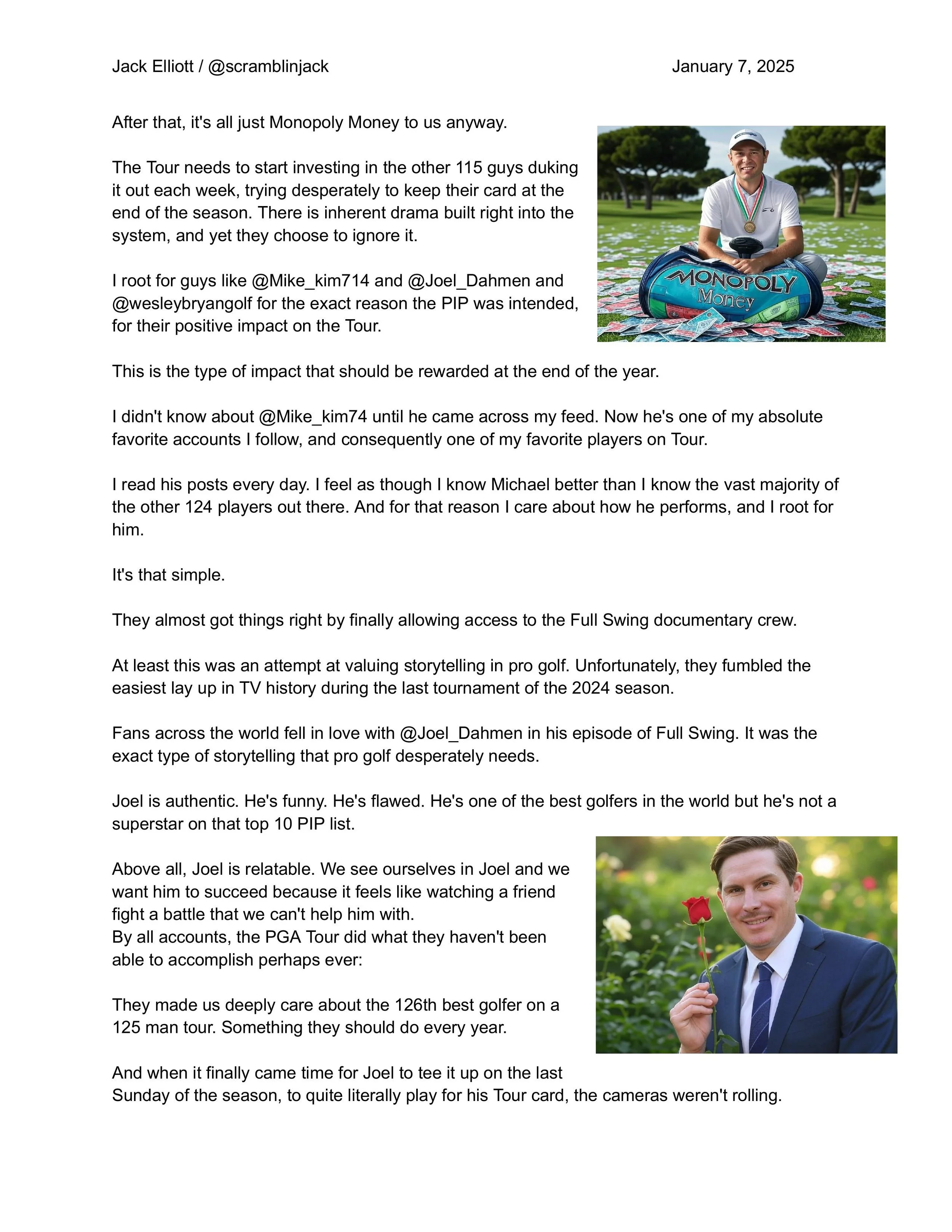 Jack Elliott / @scramblinjack January 7, 2025

After that, it's all just Monopoly Money to us anyway.

The Tour needs to start investing in the other 115 guys duking it out each week, trying desperately to keep their card at the end of the season. There is inherent drama built right into the system, and yet they choose to ignore it.

I root for guys like @Mike_kim714 and @Joel_Dahmen and @wesleybryangolf for the exact reason the PIP was intended, for their positive impact on the Tour.

MONOPOLY Money

This is the type of impact that should be rewarded at the end of the year.

I didn't know about @Mike_kim74 until he came across my feed. Now he's one of my absolute favorite accounts I follow, and consequently one of my favorite players on Tour.

I read his posts every day. I feel as though I know Michael better than I know the vast majority of the other 124 players out there. And for that reason I care about how he performs, and I root for him.

It's that simple.

They almost got things right by finally allowing access to the Full Swing documentary crew.

At least this was an attempt at valuing storytelling in pro golf. Unfortunately, they fumbled the easiest lay up in TV history during the last tournament of the 2024 season.

Fans across the world fell in love with @Joel_Dahmen in his episode of Full Swing. It was the exact type of storytelling that pro golf desperately needs.

Joel is authentic. He's funny. He's flawed. He's one of the best golfers in the world but he's not a superstar on that top 10 PIP list.

Above all, Joel is relatable. We see ourselves in Joel and we want him to succeed because it feels like watching a friend fight a battle that we can't help him with.
By all accounts, the PGA Tour did what they haven't been able to accomplish perhaps ever:

They made us deeply care about the 126th best golfer on a 125 man tour. Something they should do every year.

And when it finally came time for Joel to tee it up on the last Sunday of the season, to quite literally play for his Tour card, the cameras weren't rolling.